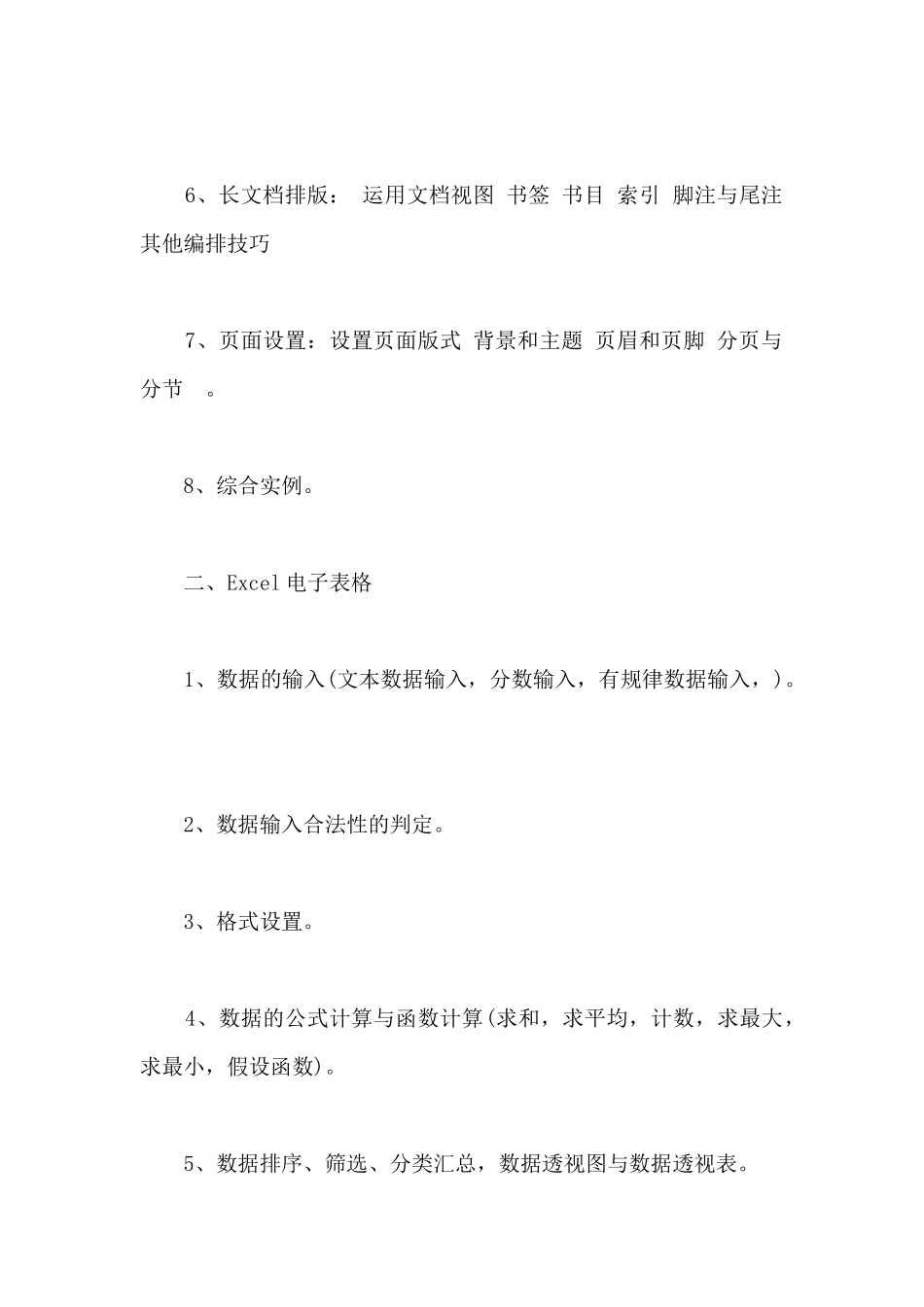 6、长文档排版： 运用文档视图 书签 书目 索引 脚注与尾注 其他编排技巧

7、页面设置：设置页面版式 背景和主题 页眉和页脚 分页与分节 。

8、综合实例。

二、Excel 电子表格

1、数据的输入(文本数据输入，分数输入，有规律数据输入，)。

2、数据输入合法性的判定。

3、格式设置。

4、数据的公式计算与函数计算(求和，求平均，计数，求最大，求最小，假设函数)。

5、数据排序、筛选、分类汇总，数据透视图与数据透视表。